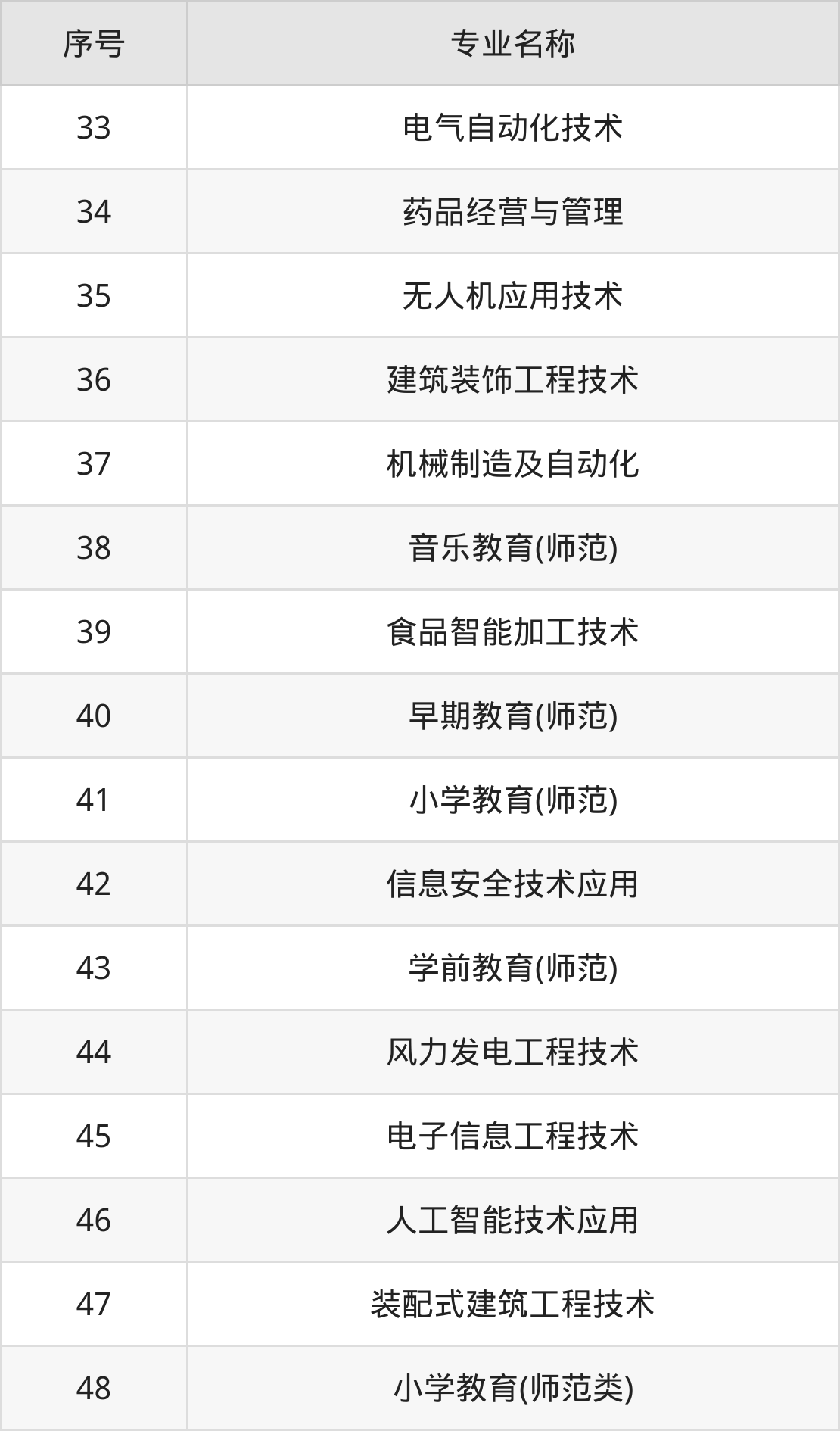 | 序号 | 专业名称 |
|---|---|
| 33 | 电气自动化技术 |
| 34 | 药品经营与管理 |
| 35 | 无人机应用技术 |
| 36 | 建筑装饰工程技术 |
| 37 | 机械制造及自动化 |
| 38 | 音乐教育(师范) |
| 39 | 食品智能加工技术 |
| 40 | 早期教育(师范) |
| 41 | 小学教育(师范) |
| 42 | 信息安全技术应用 |
| 43 | 学前教育(师范) |
| 44 | 风力发电工程技术 |
| 45 | 电子信息工程技术 |
| 46 | 人工智能技术应用 |
| 47 | 装配式建筑工程技术 |
| 48 | 小学教育(师范类) |